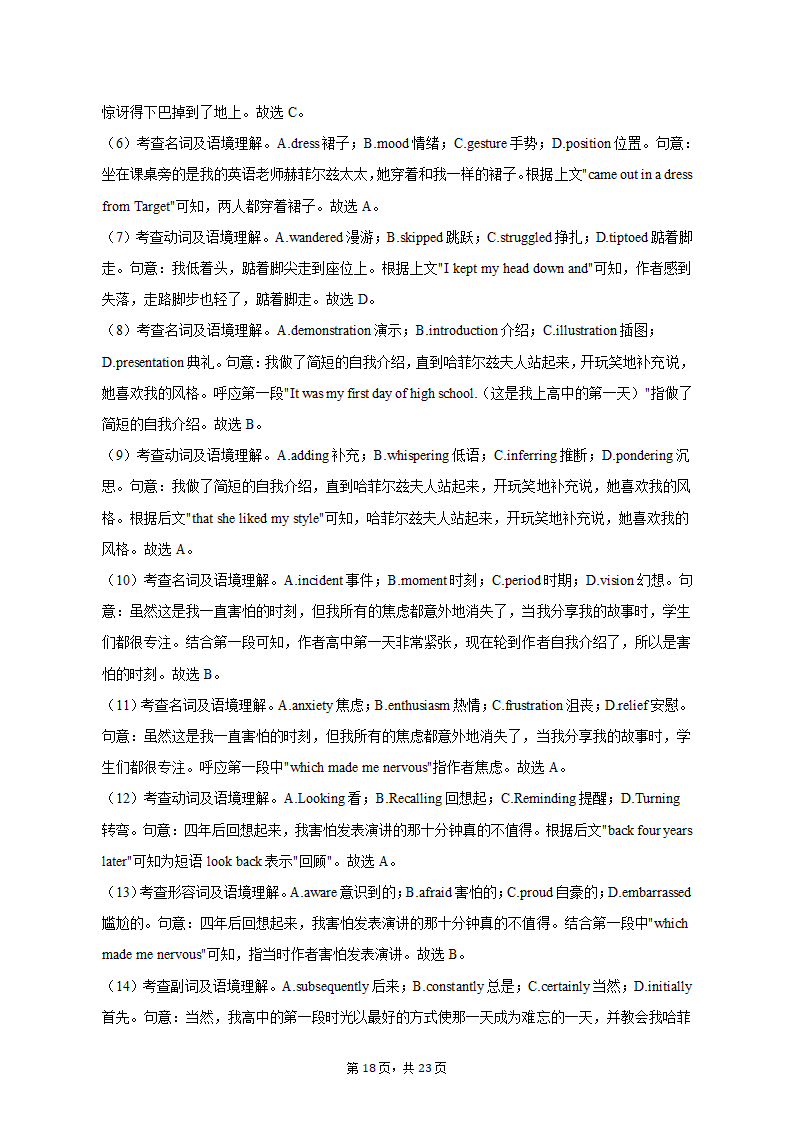 惊讶得下巴掉到了地上。故选 C。

（6）考查名词及语境理解。A.dress 裙子；B.mood 情绪；C.gesture 手势；D.position 位置。句意：坐在课桌旁的是我的英语老师赫菲尔兹太太，她穿着和我一样的裙子。根据上文"came out in a dress from Target"可知，两人都穿着裙子。故选 A。

（7）考查动词及语境理解。A.wandered 漫游；B.skipped 跳跃；C.struggled 挣扎；D.tiptoed 踮着脚走。句意：我低着头，踮着脚尖走到座位上。根据上文"I kept my head down and"可知，作者感到失落，走路脚步也轻了，踮着脚走。故选 D。

（8）考查名词及语境理解。A.demonstration 演示；B.introduction 介绍；C.illustration 插图；D.presentation 典礼。句意：我做了简短的自我介绍，直到哈菲尔兹夫人站起来，开玩笑地补充说，她喜欢我的风格。呼应第一段"It was my first day of high school.（这是我上高中的第一天）"指做了简短的自我介绍。故选 B。

（9）考查动词及语境理解。A.adding 补充；B.whispering 低语；C.inferring 推断；D.pondering 沉思。句意：我做了简短的自我介绍，直到哈菲尔兹夫人站起来，开玩笑地补充说，她喜欢我的风格。根据后文"that she liked my style"可知，哈菲尔兹夫人站起来，开玩笑地补充说，她喜欢我的风格。故选 A。

（10）考查名词及语境理解。A.incident 事件；B.moment 时刻；C.period 时期；D.vision 幻想。句意：虽然这是我一直害怕的时刻，但我所有的焦虑都意外地消失了，当我分享我的故事时，学生们都很专注。结合第一段可知，作者高中第一天非常紧张，现在轮到作者自我介绍了，所以是害怕的时刻。故选 B。

（11）考查名词及语境理解。A.anxiety 焦虑；B.enthusiasm 热情；C.frustration 沮丧；D.relief 安慰。句意：虽然这是我一直害怕的时刻，但我所有的焦虑都意外地消失了，当我分享我的故事时，学生们都很专注。呼应第一段中"which made me nervous"指作者焦虑。故选 A。

（12）考查动词及语境理解。A.Looking 看；B.Recalling 回想起；C.Reminding 提醒；D.Turning 转弯。句意：四年后回想起来，我害怕发表演讲的那十分钟真的不值得。根据后文"back four years later"可知为短语 look back 表示"回顾"。故选 A。

（13）考查形容词及语境理解。A.aware 意识到的；B.afraid 害怕的；C.proud 自豪的；D.embarrassed 尴尬的。句意：四年后回想起来，我害怕发表演讲的那十分钟真的不值得。结合第一段中"which made me nervous"可知，指当时作者害怕发表演讲。故选 B。

（14）考查副词及语境理解。A.subsequently 后来；B.constantly 总是；C.certainly 当然；D.initially 首先。句意：当然，我高中的第一段时光以最好的方式使那一天成为难忘的一天，并教会我哈菲

第 18页，共 23页